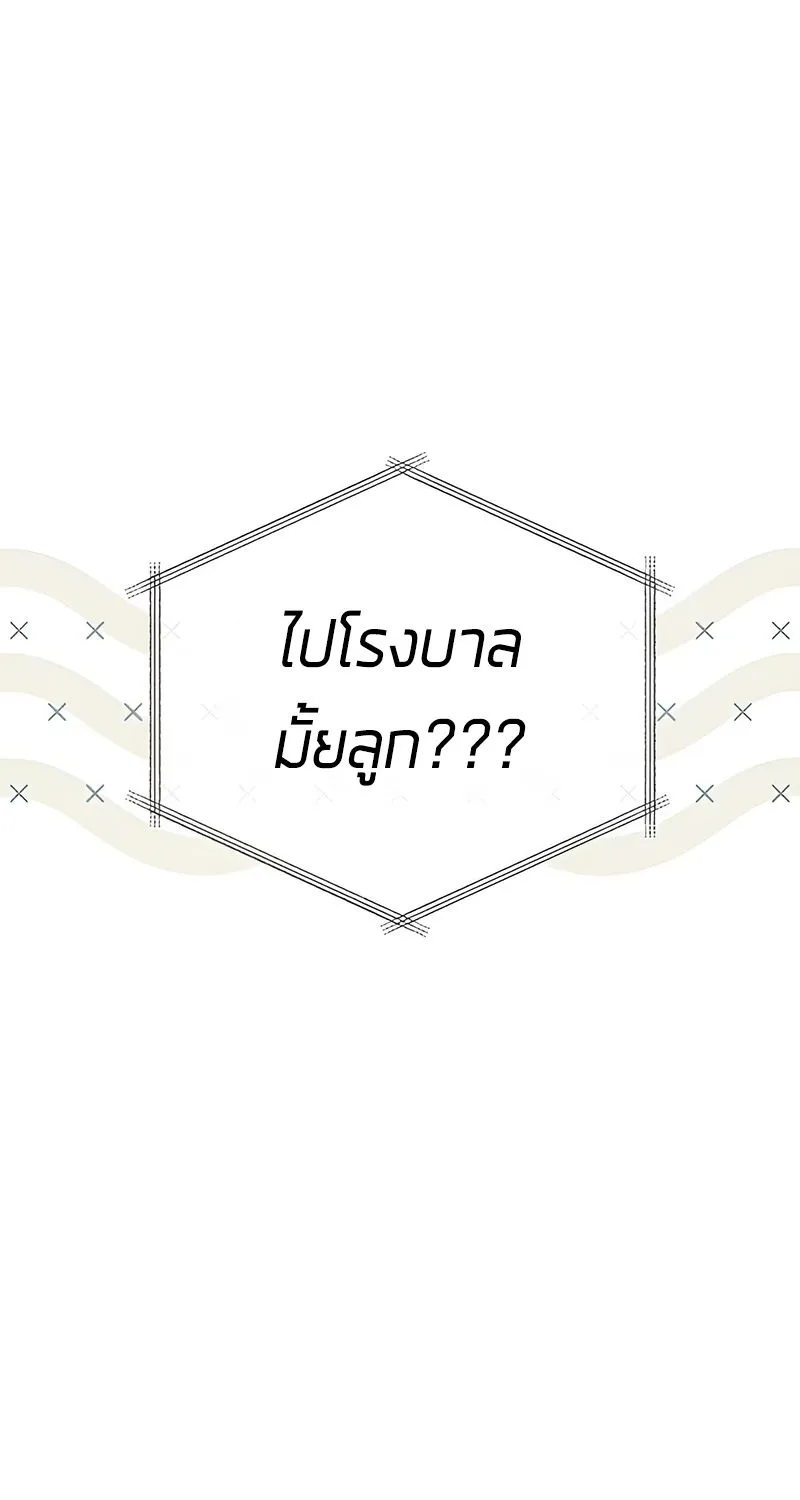 ไปโรงบาล
มั้ยลูก???